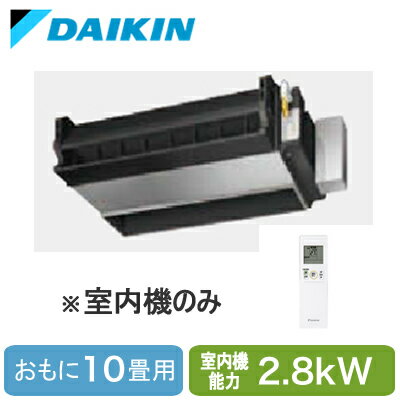 DAIKIN

※室内機のみ

おもに10畳用

室内機能力 2.8kW